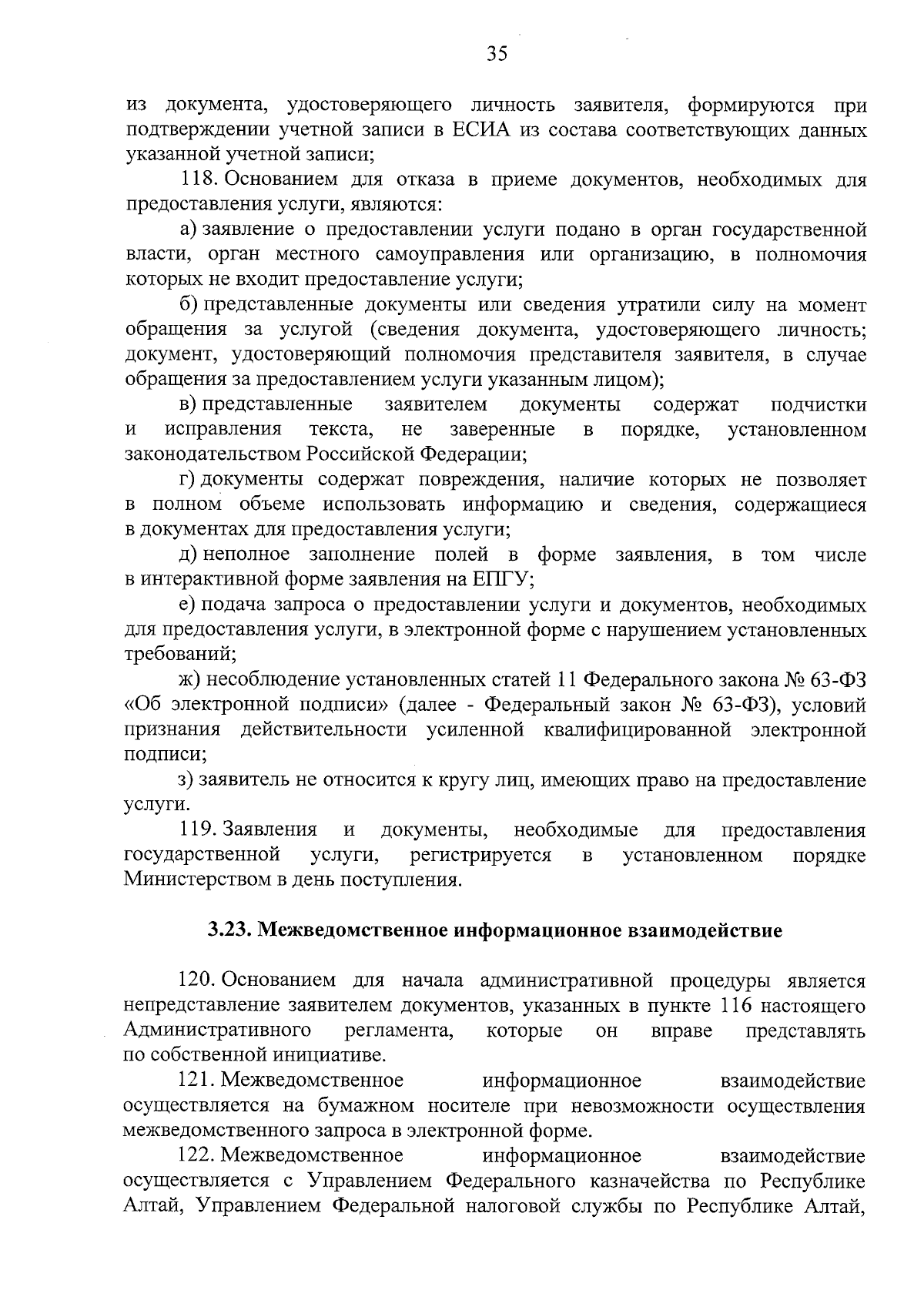 35

из документа, удостоверяющего личность заявителя, формируются при подтверждении учетной записи в ЕСИА из состава соответствующих данных указанной учетной записи;

118. Основанием для отказа в приеме документов, необходимых для предоставления услуги, являются:

а) заявление о предоставлении услуги подано в орган государственной власти, орган местного самоуправления или организацию, в полномочия которых не входит предоставление услуги;

б) представленные документы или сведения утратили силу на момент обращения за услугой (сведения документа, удостоверяющего личность; документ, удостоверяющий полномочия представителя заявителя, в случае обращения за предоставлением услуги указанным лицом);

в) представленные заявителем документы содержат подчистки и исправления текста, не заверенные в порядке, установленном законодательством Российской Федерации;

г) документы содержат повреждения, наличие которых не позволяет в полном объеме использовать информацию и сведения, содержащиеся в документах для предоставления услуги;

д) неполное заполнение полей в форме заявления, в том числе в интерактивной форме заявления на ЕПГУ;

е) подача запроса о предоставлении услуги и документов, необходимых для предоставления услуги, в электронной форме с нарушением установленных требований;

ж) несоблюдение установленных статей 11 Федерального закона № 63-ФЗ «Об электронной подписи» (далее - Федеральный закон № 63-ФЗ), условий признания действительности усиленной квалифицированной электронной подписи;

з) заявитель не относится к кругу лиц, имеющих право на предоставление услуги.

119. Заявления и документы, необходимые для предоставления государственной услуги, регистрируется в установленном порядке Министерством в день поступления.

3.23. Межведомственное информационное взаимодействие

120. Основанием для начала административной процедуры является непредставление заявителем документов, указанных в пункте 116 настоящего Административного регламента, которые он вправе представлять по собственной инициативе.

121. Межведомственное информационное взаимодействие осуществляется на бумажном носителе при невозможности осуществления межведомственного запроса в электронной форме.

122. Межведомственное информационное взаимодействие осуществляется с Управлением Федерального казначейства по Республике Алтай, Управлением Федеральной налоговой службы по Республике Алтай,